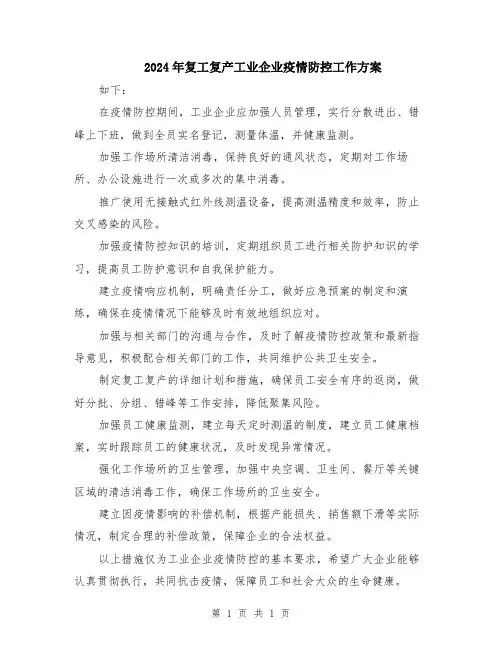 2024年复工复产工业企业疫情防控工作方案

如下：

在疫情防控期间，工业企业应加强人员管理，实行分散进出、错峰上下班，做到全员实名登记，测量体温，并健康监测。

加强工作场所清洁消毒，保持良好的通风状态，定期对工作场所、办公设施进行一次或多次的集中消毒。

推广使用无接触式红外线测温设备，提高测温精度和效率，防止交叉感染的风险。

加强疫情防控知识的培训，定期组织员工进行相关防护知识的学习，提高员工防护意识和自我保护能力。

建立疫情响应机制，明确责任分工，做好应急预案的制定和演练，确保在疫情情况下能够及时有效地组织应对。

加强与相关部门的沟通与合作，及时了解疫情防控政策和最新指导意见，积极配合相关部门的工作，共同维护公共卫生安全。

制定复工复产的详细计划和措施，确保员工安全有序的返岗，做好分批、分组、错峰等工作安排，降低聚集风险。

加强员工健康监测，建立每天定时测温的制度，建立员工健康档案，实时跟踪员工的健康状况，及时发现异常情况。

强化工作场所的卫生管理，加强中央空调、卫生间、餐厅等关键区域的清洁消毒工作，确保工作场所的卫生安全。

建立因疫情影响的补偿机制，根据产能损失、销售额下滑等实际情况，制定合理的补偿政策，保障企业的合法权益。

以上措施仅为工业企业疫情防控的基本要求，希望广大企业能够认真贯彻执行，共同抗击疫情，保障员工和社会大众的生命健康。

第 1 页 共 1 页